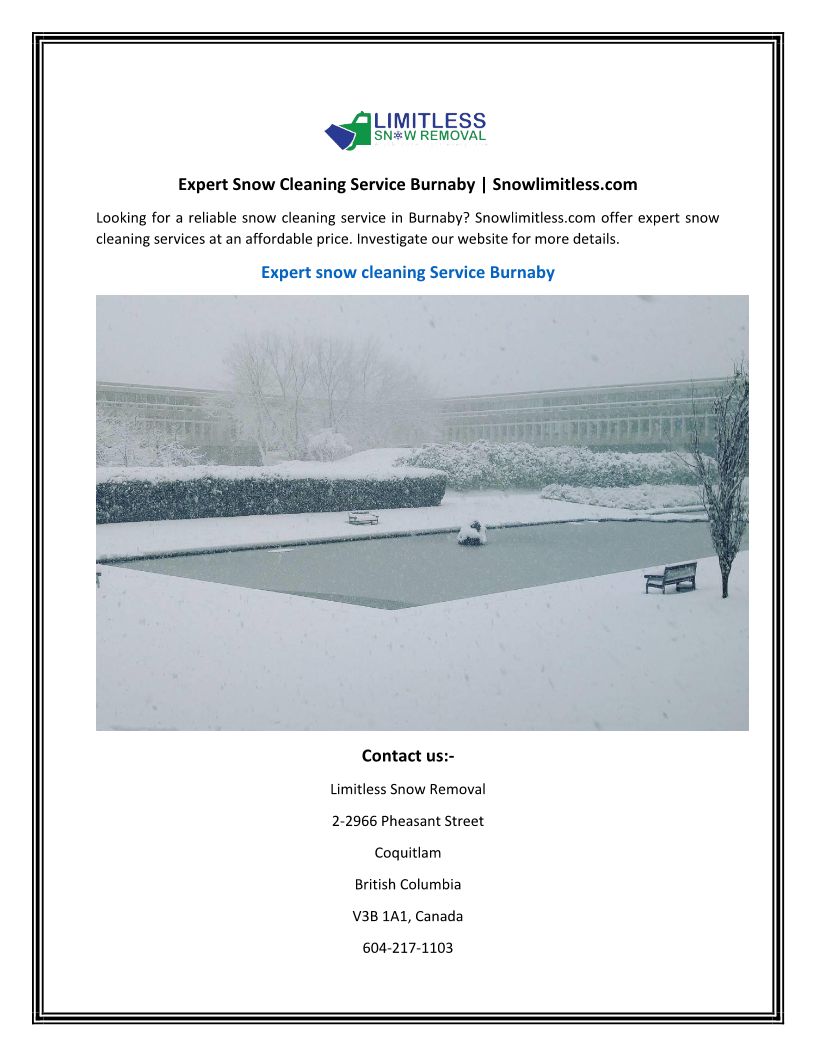 LIMITLESS
SNOW REMOVAL

Expert Snow Cleaning Service Burnaby | Snowlimitless.com

Looking for a reliable snow cleaning service in Burnaby? Snowlimitless.com offer expert snow cleaning services at an affordable price. Investigate our website for more details.

Expert snow cleaning Service Burnaby

Contact us:-

Limitless Snow Removal

2-2966 Pheasant Street

Coquitlam

British Columbia

V3B 1A1, Canada

604-217-1103